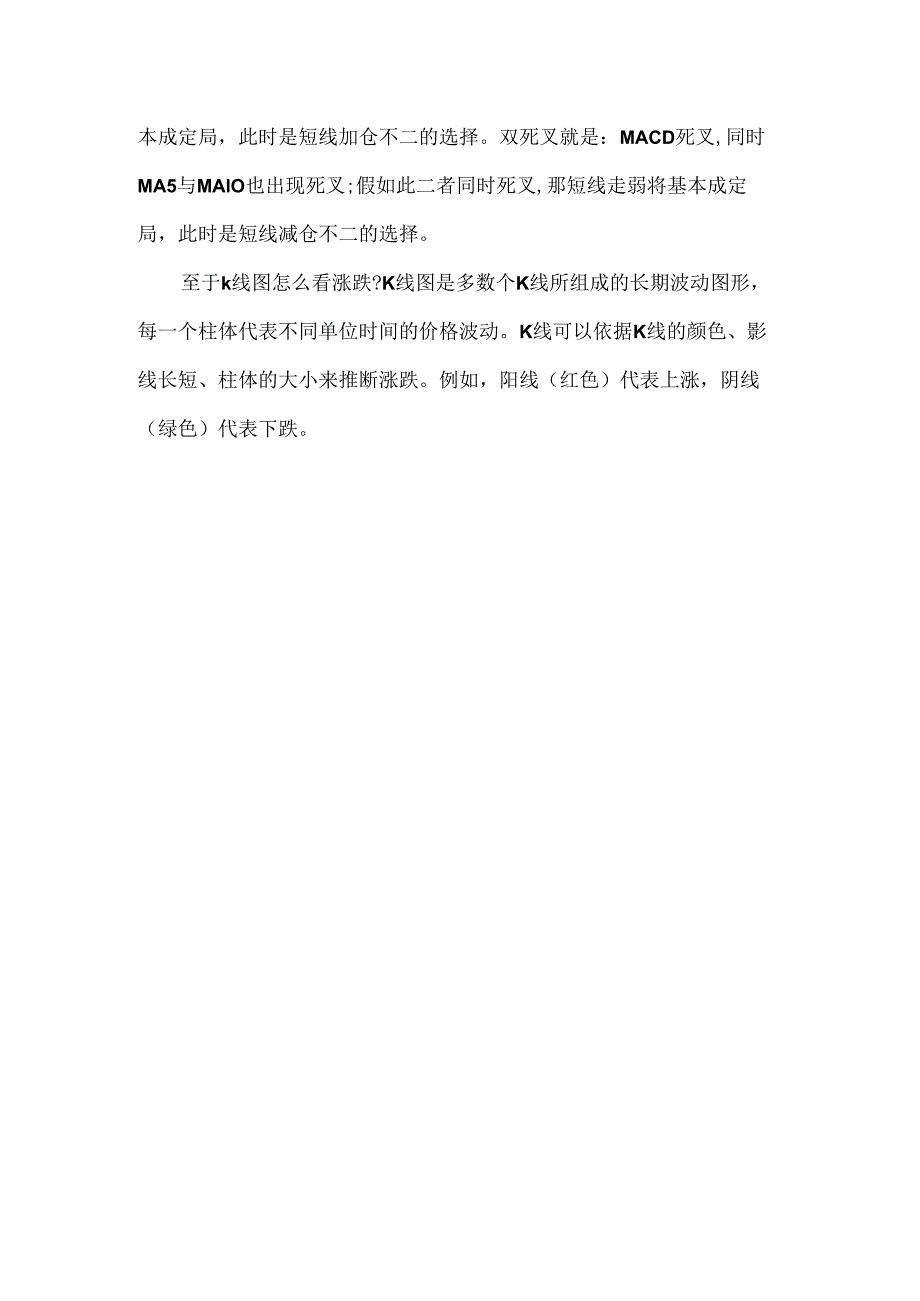 本成定局，此时是短线加仓不二的选择。双死叉就是：MACD死叉，同时MA5与MAIO也出现死叉；假如此二者同时死叉，那短线走弱将基本成定局，此时是短线减仓不二的选择。

至于k线图怎么看涨跌?K线图是多数个K线所组成的长期波动图形，每一个柱体代表不同单位时间的价格波动。K线可以依据K线的颜色、影线长短、柱体的大小来推断涨跌。例如，阳线（红色）代表上涨，阴线（绿色）代表下跌。